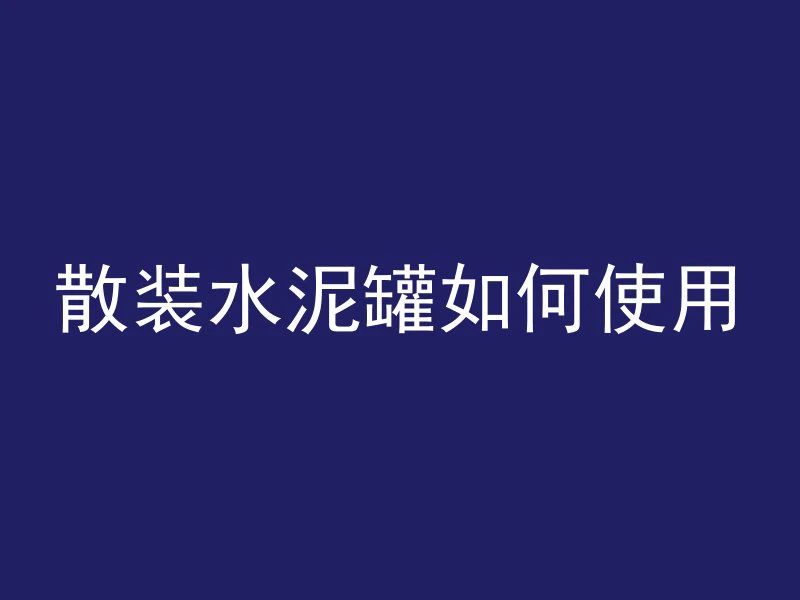 散装水泥罐如何使用